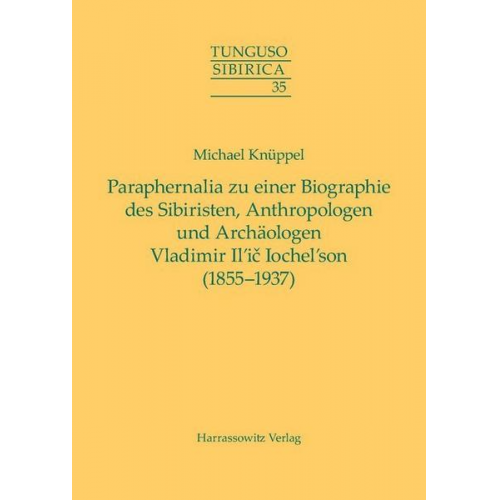 TUNGUSO
SIBIRICA
35

Michael Knüppel

Paraphernalia zu einer Biographie des Sibiristen, Anthropologen und Archäologen Vladimir Il′ič Iochel′son (1855–1937)

Harrassowitz Verlag